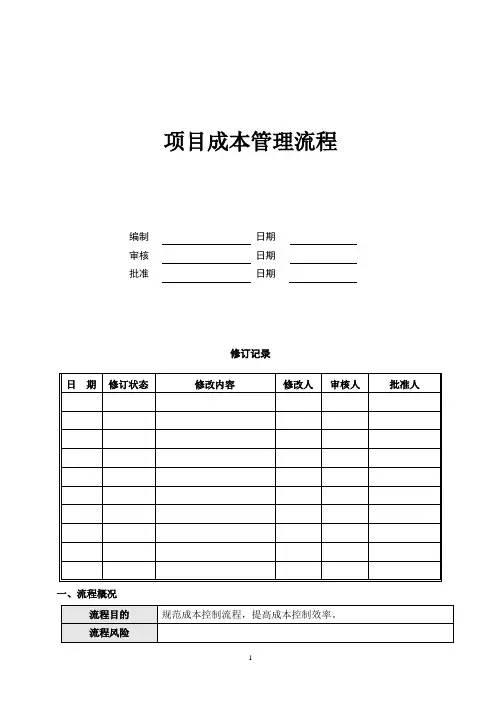 项目成本管理流程

编制 日期
审核 日期
批准 日期

修订记录

| 日　期 | 修订状态 | 修改内容 | 修改人 | 审核人 | 批准人 |
|---|---|---|---|---|---|
| | | | | | |
| | | | | | |
| | | | | | |
| | | | | | |
| | | | | | |
| | | | | | |
| | | | | | |
| | | | | | |
| | | | | | |
| | | | | | |

一、流程概况

| 流程目的 | 规范成本控制流程，提高成本控制效率。 |
|---|---|
| 流程风险 | |

1